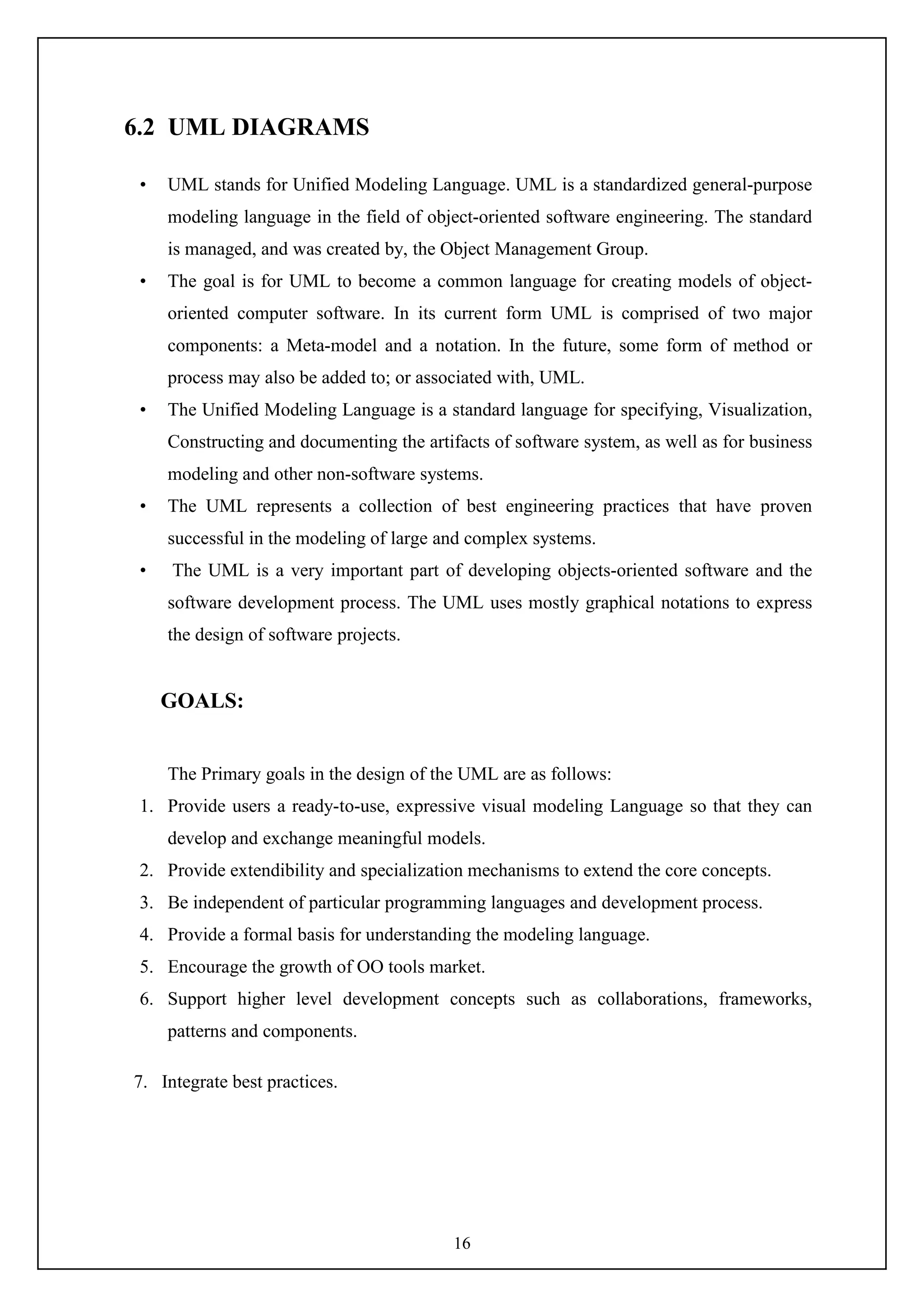 6.2 UML DIAGRAMS

• UML stands for Unified Modeling Language. UML is a standardized general-purpose modeling language in the field of object-oriented software engineering. The standard is managed, and was created by, the Object Management Group.
• The goal is for UML to become a common language for creating models of object-oriented computer software. In its current form UML is comprised of two major components: a Meta-model and a notation. In the future, some form of method or process may also be added to; or associated with, UML.
• The Unified Modeling Language is a standard language for specifying, Visualization, Constructing and documenting the artifacts of software system, as well as for business modeling and other non-software systems.
• The UML represents a collection of best engineering practices that have proven successful in the modeling of large and complex systems.
• The UML is a very important part of developing objects-oriented software and the software development process. The UML uses mostly graphical notations to express the design of software projects.

GOALS:

The Primary goals in the design of the UML are as follows:
1. Provide users a ready-to-use, expressive visual modeling Language so that they can develop and exchange meaningful models.
2. Provide extendibility and specialization mechanisms to extend the core concepts.
3. Be independent of particular programming languages and development process.
4. Provide a formal basis for understanding the modeling language.
5. Encourage the growth of OO tools market.
6. Support higher level development concepts such as collaborations, frameworks, patterns and components.
7. Integrate best practices.

16